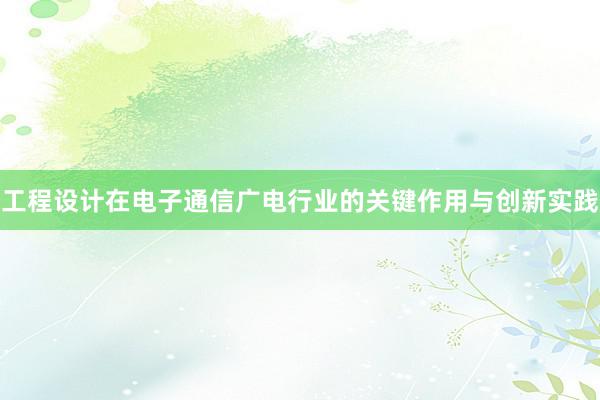 工程设计在电子通信广电行业的关键作用与创新实践